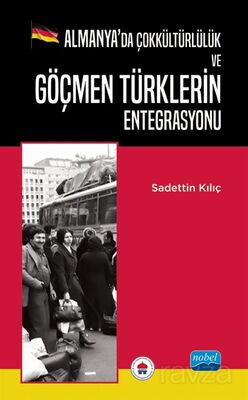 ALMANYA'DA ÇOKKÜLTÜRLÜLÜK VE GÖÇMEN TÜRKLERİN ENTEGRASYONU

Sadettin Kılıç

nobel

ravza